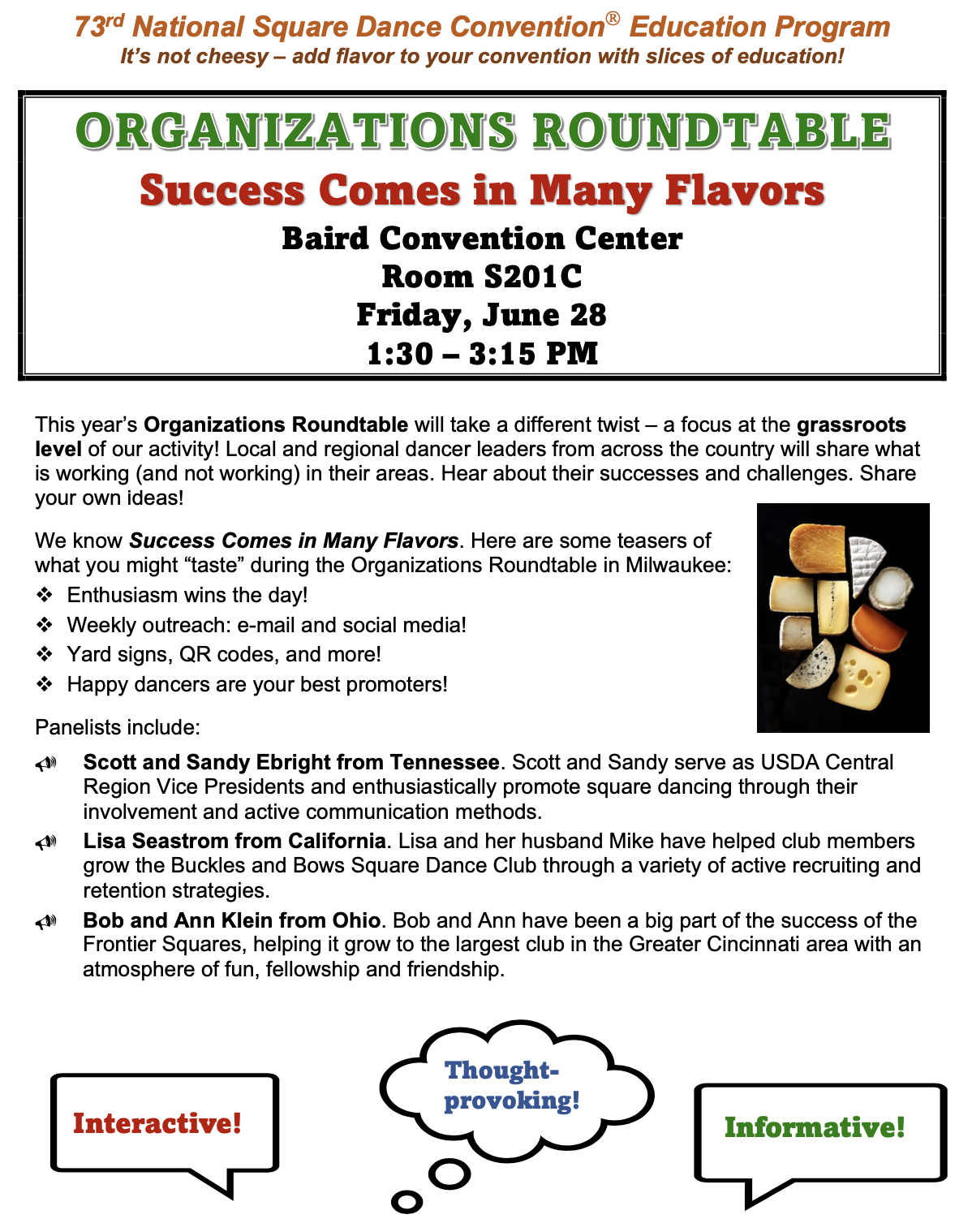 73rd National Square Dance Convention® Education Program
It's not cheesy – add flavor to your convention with slices of education!

ORGANIZATIONS ROUNDTABLE
Success Comes in Many Flavors
Baird Convention Center
Room S201C
Friday, June 28
1:30 – 3:15 PM

This year's Organizations Roundtable will take a different twist – a focus at the grassroots level of our activity! Local and regional dancer leaders from across the country will share what is working (and not working) in their areas. Hear about their successes and challenges. Share your own ideas!

We know Success Comes in Many Flavors. Here are some teasers of what you might "taste" during the Organizations Roundtable in Milwaukee:
❖ Enthusiasm wins the day!
❖ Weekly outreach: e-mail and social media!
❖ Yard signs, QR codes, and more!
❖ Happy dancers are your best promoters!

Panelists include:
Scott and Sandy Ebright from Tennessee. Scott and Sandy serve as USDA Central Region Vice Presidents and enthusiastically promote square dancing through their involvement and active communication methods.
Lisa Seastrom from California. Lisa and her husband Mike have helped club members grow the Buckles and Bows Square Dance Club through a variety of active recruiting and retention strategies.
Bob and Ann Klein from Ohio. Bob and Ann have been a big part of the success of the Frontier Squares, helping it grow to the largest club in the Greater Cincinnati area with an atmosphere of fun, fellowship and friendship.

Interactive!
Thought-provoking!
Informative!